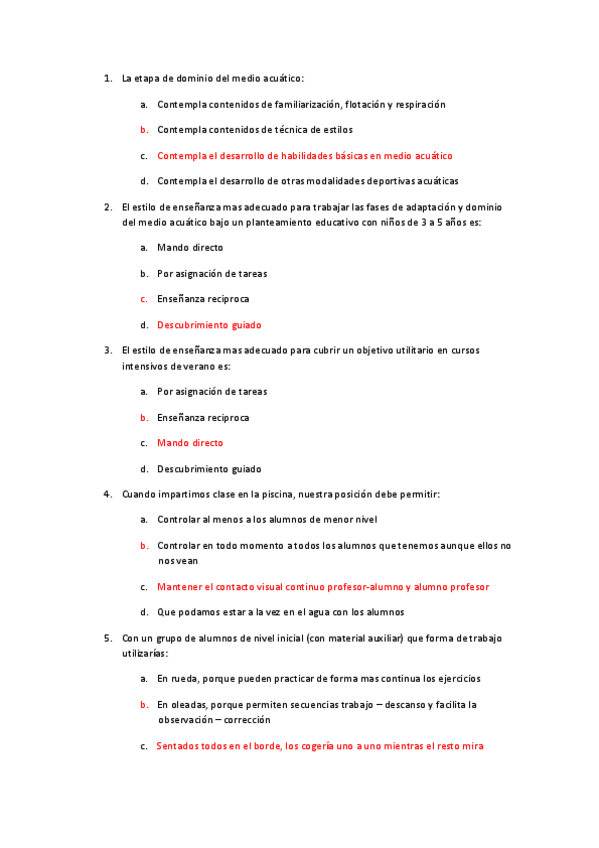 1. La etapa de dominio del medio acuático:

a. Contempla contenidos de familiarización, flotación y respiración

b. Contempla contenidos de técnica de estilos

c. Contempla el desarrollo de habilidades básicas en medio acuático

d. Contempla el desarrollo de otras modalidades deportivas acuáticas

2. El estilo de enseñanza mas adecuado para trabajar las fases de adaptación y dominio del medio acuático bajo un planteamiento educativo con niños de 3 a 5 años es:

a. Mando directo

b. Por asignación de tareas

c. Enseñanza reciproca

d. Descubrimiento guiado

3. El estilo de enseñanza mas adecuado para cubrir un objetivo utilitario en cursos intensivos de verano es:

a. Por asignación de tareas

b. Enseñanza reciproca

c. Mando directo

d. Descubrimiento guiado

4. Cuando impartimos clase en la piscina, nuestra posición debe permitir:

a. Controlar al menos a los alumnos de menor nivel

b. Controlar en todo momento a todos los alumnos que tenemos aunque ellos no nos vean

c. Mantener el contacto visual continuo profesor-alumno y alumno profesor

d. Que podamos estar a la vez en el agua con los alumnos

5. Con un grupo de alumnos de nivel inicial (con material auxiliar) que forma de trabajo utilizarías:

a. En rueda, porque pueden practicar de forma mas continua los ejercicios

b. En oleadas, porque permiten secuencias trabajo – descanso y facilita la observación – corrección

c. Sentados todos en el borde, los cogería uno a uno mientras el resto mira